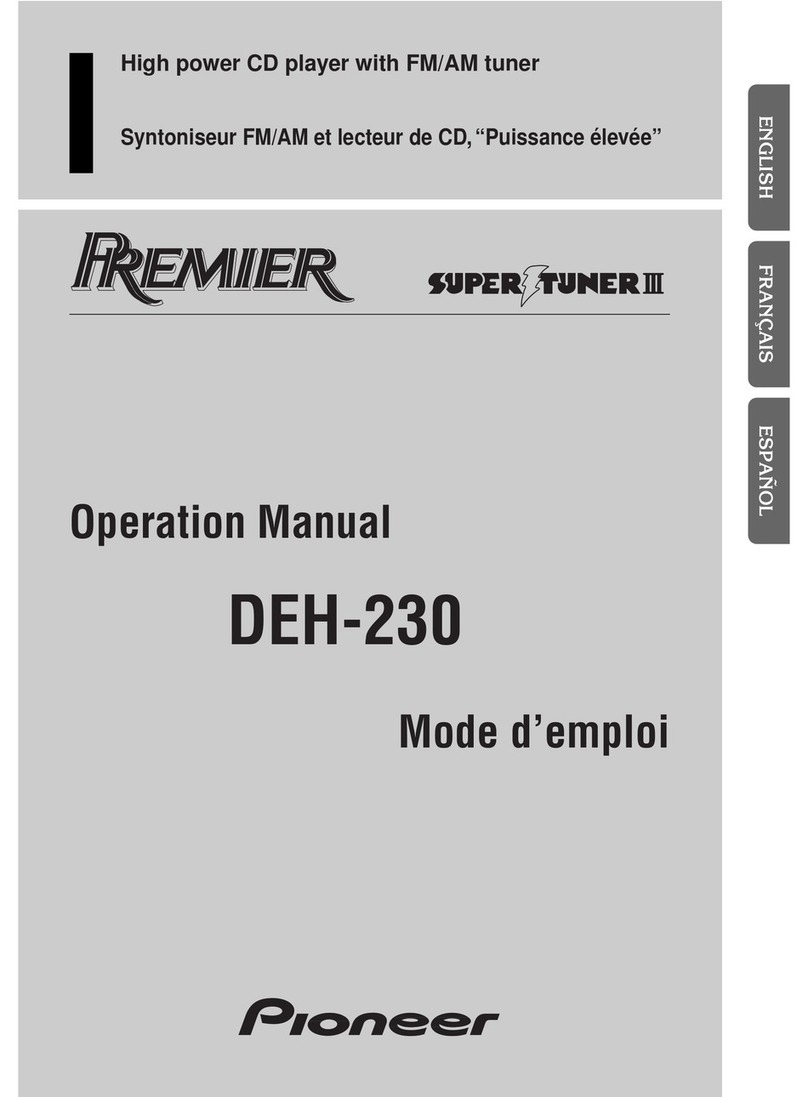 High power CD player with FM/AM tuner

Syntoniseur FM/AM et lecteur de CD, "Puissance élevée"

ENGLISH

FRANÇAIS

ESPAÑOL

PREMIER

SUPER TUNER III

Operation Manual

DEH-230

Mode d'emploi

Pioneer